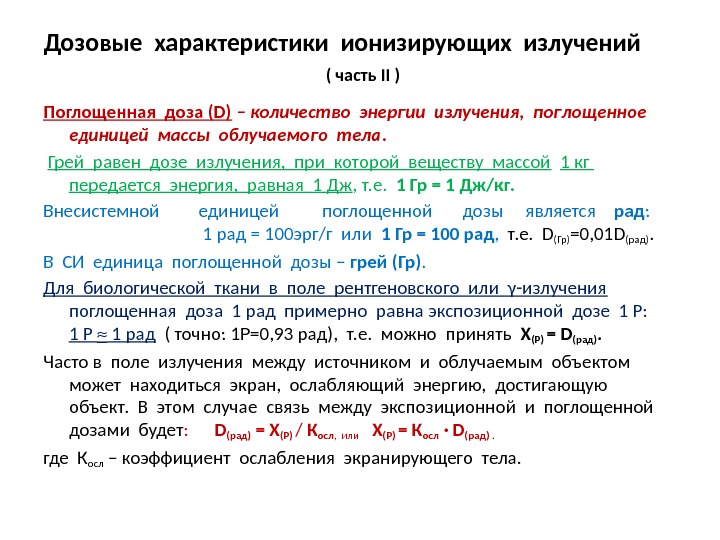 Дозовые характеристики ионизирующих излучений

( часть II )

Поглощенная доза (D) – количество энергии излучения, поглощенное единицей массы облучаемого тела.

Грей равен дозе излучения, при которой веществу массой 1 кг передается энергия, равная 1 Дж, т.е. 1 Гр = 1 Дж/кг.

Внесистемной единицей поглощенной дозы является рад: 1 рад = 100эрг/г или 1 Гр = 100 рад, т.е. $D_{(Гр)}=0,01D_{(рад)}$.

В СИ единица поглощенной дозы – грей (Гр).

Для биологической ткани в поле рентгеновского или γ-излучения поглощенная доза 1 рад примерно равна экспозиционной дозе 1 Р: 1 Р ≈ 1 рад ( точно: 1Р=0,93 рад), т.е. можно принять $X_{(Р)} = D_{(рад)}$.

Часто в поле излучения между источником и облучаемым объектом может находиться экран, ослабляющий энергию, достигающую объект. В этом случае связь между экспозиционной и поглощенной дозами будет: $D_{(рад)} = X_{(Р)} / K_{осл}$, или $X_{(Р)} = K_{осл} \cdot D_{(рад)}$.

где $K_{осл}$ – коэффициент ослабления экранирующего тела.